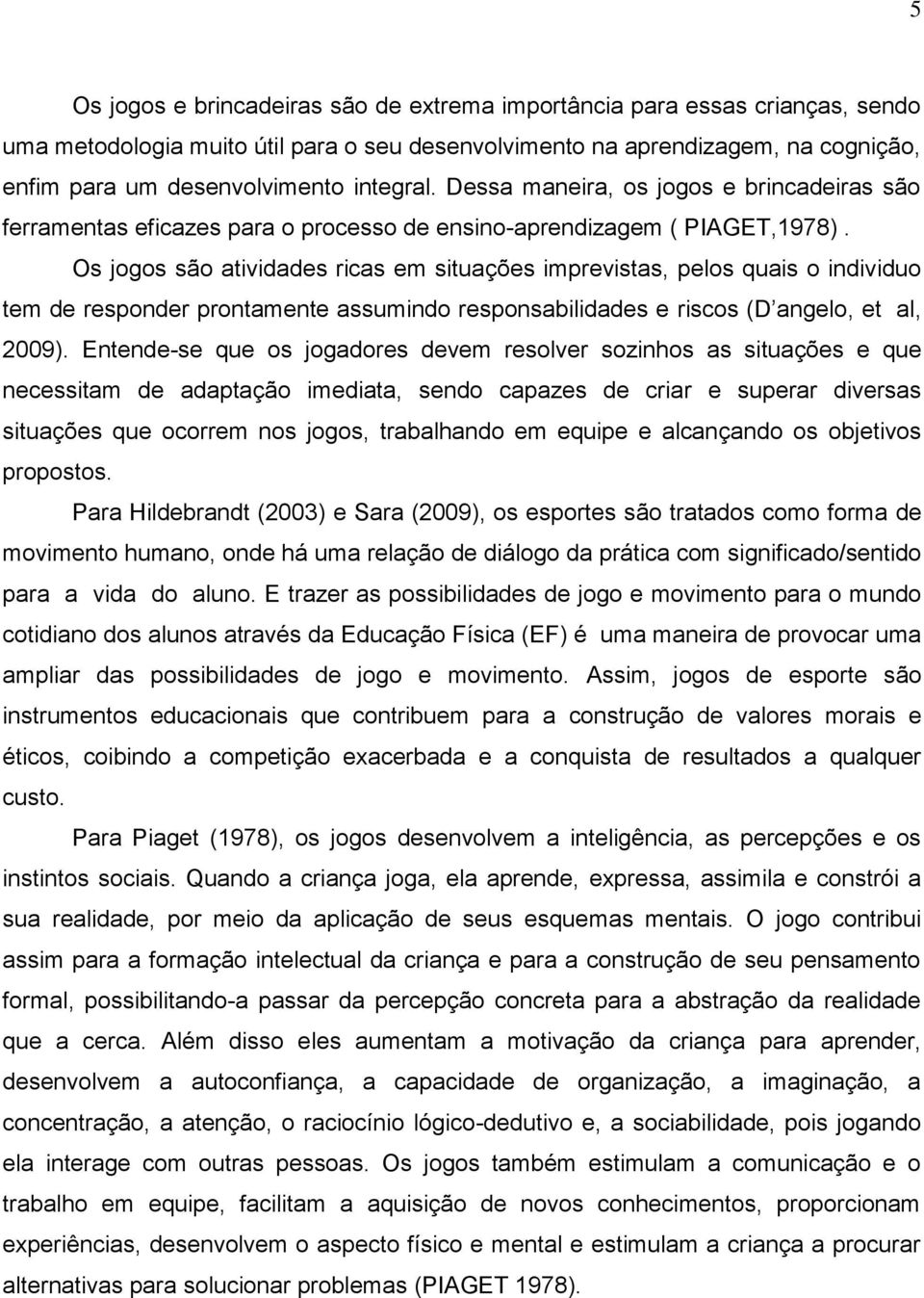 5

Os jogos e brincadeiras são de extrema importância para essas crianças, sendo uma metodologia muito útil para o seu desenvolvimento na aprendizagem, na cognição, enfim para um desenvolvimento integral. Dessa maneira, os jogos e brincadeiras são ferramentas eficazes para o processo de ensino-aprendizagem ( PIAGET,1978).

Os jogos são atividades ricas em situações imprevistas, pelos quais o individuo tem de responder prontamente assumindo responsabilidades e riscos (D angelo, et al, 2009). Entende-se que os jogadores devem resolver sozinhos as situações e que necessitam de adaptação imediata, sendo capazes de criar e superar diversas situações que ocorrem nos jogos, trabalhando em equipe e alcançando os objetivos propostos.

Para Hildebrandt (2003) e Sara (2009), os esportes são tratados como forma de movimento humano, onde há uma relação de diálogo da prática com significado/sentido para a vida do aluno. E trazer as possibilidades de jogo e movimento para o mundo cotidiano dos alunos através da Educação Física (EF) é uma maneira de provocar uma ampliar das possibilidades de jogo e movimento. Assim, jogos de esporte são instrumentos educacionais que contribuem para a construção de valores morais e éticos, coibindo a competição exacerbada e a conquista de resultados a qualquer custo.

Para Piaget (1978), os jogos desenvolvem a inteligência, as percepções e os instintos sociais. Quando a criança joga, ela aprende, expressa, assimila e constrói a sua realidade, por meio da aplicação de seus esquemas mentais. O jogo contribui assim para a formação intelectual da criança e para a construção de seu pensamento formal, possibilitando-a passar da percepção concreta para a abstração da realidade que a cerca. Além disso eles aumentam a motivação da criança para aprender, desenvolvem a autoconfiança, a capacidade de organização, a imaginação, a concentração, a atenção, o raciocínio lógico-dedutivo e, a sociabilidade, pois jogando ela interage com outras pessoas. Os jogos também estimulam a comunicação e o trabalho em equipe, facilitam a aquisição de novos conhecimentos, proporcionam experiências, desenvolvem o aspecto físico e mental e estimulam a criança a procurar alternativas para solucionar problemas (PIAGET 1978).